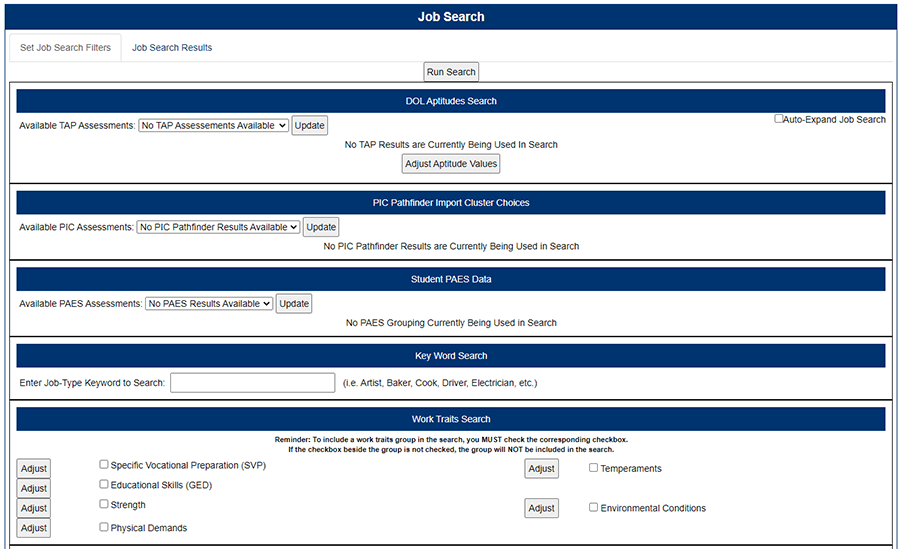 Job Search

Set Job Search Filters
Job Search Results

Run Search

DOL Aptitudes Search

Available TAP Assessments: No TAP Assessements Available Update
Auto-Expand Job Search

No TAP Results are Currently Being Used In Search

Adjust Aptitude Values

PIC Pathfinder Import Cluster Choices

Available PIC Assessments: No PIC Pathfinder Results Available Update

No PIC Pathfinder Results are Currently Being Used in Search

Student PAES Data

Available PAES Assessments: No PAES Results Available Update

No PAES Grouping Currently Being Used in Search

Key Word Search

Enter Job-Type Keyword to Search: (i.e. Artist, Baker, Cook, Driver, Electrician, etc.)

Work Traits Search

Reminder: To include a work traits group in the search, you MUST check the corresponding checkbox.
If the checkbox beside the group is not checked, the group will NOT be included in the search.

Adjust Specific Vocational Preparation (SVP)
Adjust Educational Skills (GED)
Adjust Strength
Adjust Physical Demands
Adjust Temperaments
Adjust Environmental Conditions